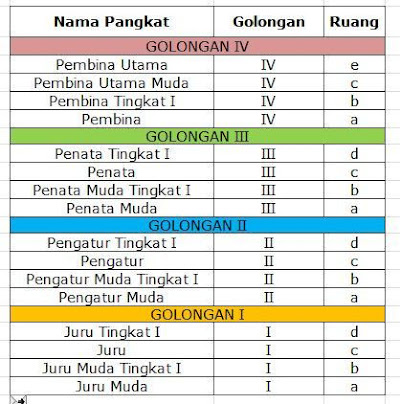 | Nama Pangkat | Golongan | Ruang |
|---|---|---|
| GOLONGAN IV | | |
| Pembina Utama | IV | e |
| Pembina Utama Muda | IV | c |
| Pembina Tingkat I | IV | b |
| Pembina | IV | a |
| GOLONGAN III | | |
| Penata Tingkat I | III | d |
| Penata | III | c |
| Penata Muda Tingkat I | III | b |
| Penata Muda | III | a |
| GOLONGAN II | | |
| Pengatur Tingkat I | II | d |
| Pengatur | II | c |
| Pengatur Muda Tingkat I | II | b |
| Pengatur Muda | II | a |
| GOLONGAN I | | |
| Juru Tingkat I | I | d |
| Juru | I | c |
| Juru Muda Tingkat I | I | b |
| Juru Muda | I | a |